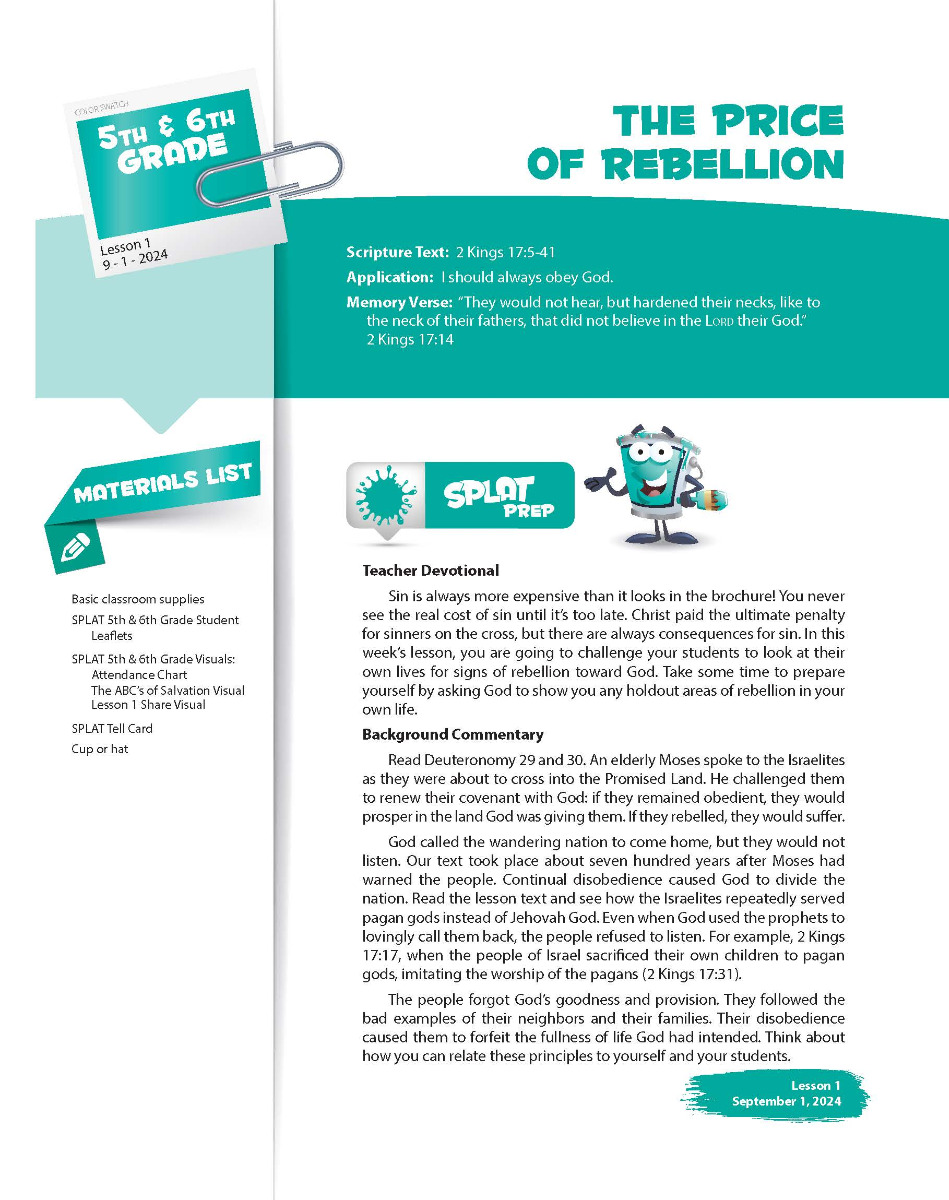 COLOR SWATCH

5TH & 6TH GRADE

Lesson 1
9 - 1 - 2024

THE PRICE OF REBELLION

Scripture Text: 2 Kings 17:5-41

Application: I should always obey God.

Memory Verse: "They would not hear, but hardened their necks, like to the neck of their fathers, that did not believe in the LORD their God." 2 Kings 17:14

MATERIALS LIST

Basic classroom supplies

SPLAT 5th & 6th Grade Student Leaflets

SPLAT 5th & 6th Grade Visuals:
Attendance Chart
The ABC's of Salvation Visual
Lesson 1 Share Visual

SPLAT Tell Card

Cup or hat

SPLAT PREP

Teacher Devotional

Sin is always more expensive than it looks in the brochure! You never see the real cost of sin until it's too late. Christ paid the ultimate penalty for sinners on the cross, but there are always consequences for sin. In this week's lesson, you are going to challenge your students to look at their own lives for signs of rebellion toward God. Take some time to prepare yourself by asking God to show you any holdout areas of rebellion in your own life.

Background Commentary

Read Deuteronomy 29 and 30. An elderly Moses spoke to the Israelites as they were about to cross into the Promised Land. He challenged them to renew their covenant with God: if they remained obedient, they would prosper in the land God was giving them. If they rebelled, they would suffer.

God called the wandering nation to come home, but they would not listen. Our text took place about seven hundred years after Moses had warned the people. Continual disobedience caused God to divide the nation. Read the lesson text and see how the Israelites repeatedly served pagan gods instead of Jehovah God. Even when God used the prophets to lovingly call them back, the people refused to listen. For example, 2 Kings 17:17, when the people of Israel sacrificed their own children to pagan gods, imitating the worship of the pagans (2 Kings 17:31).

The people forgot God's goodness and provision. They followed the bad examples of their neighbors and their families. Their disobedience caused them to forfeit the fullness of life God had intended. Think about how you can relate these principles to yourself and your students.

Lesson 1
September 1, 2024